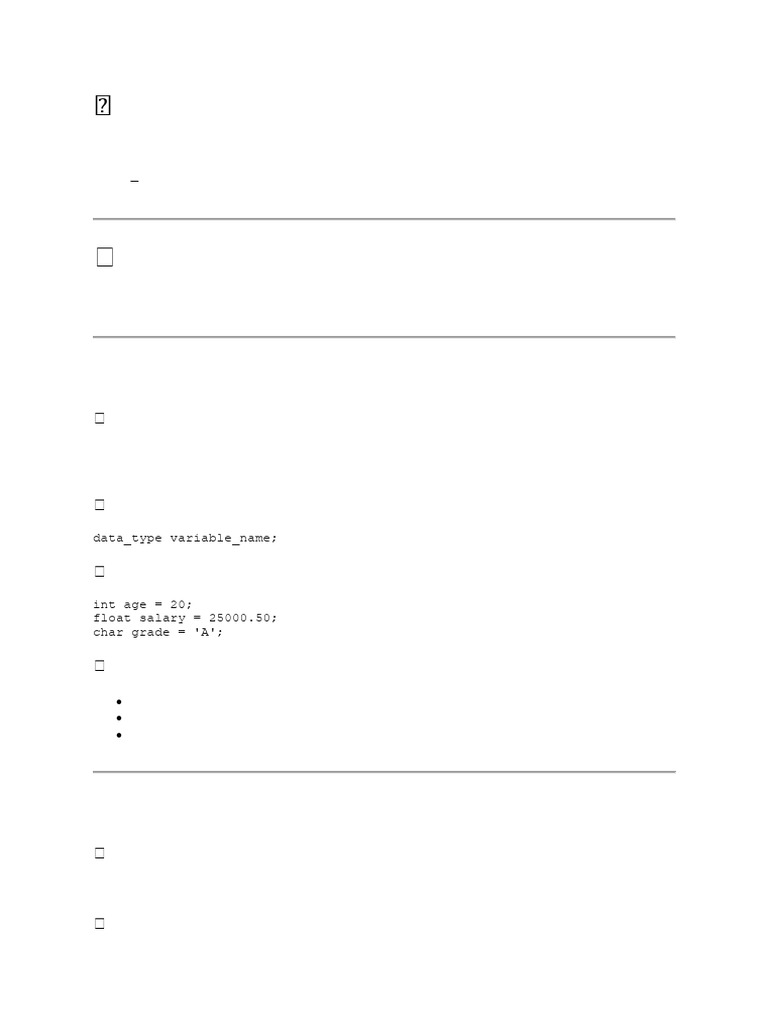 data_type variable_name;

int age = 20;
float salary = 25000.50;
char grade = 'A';